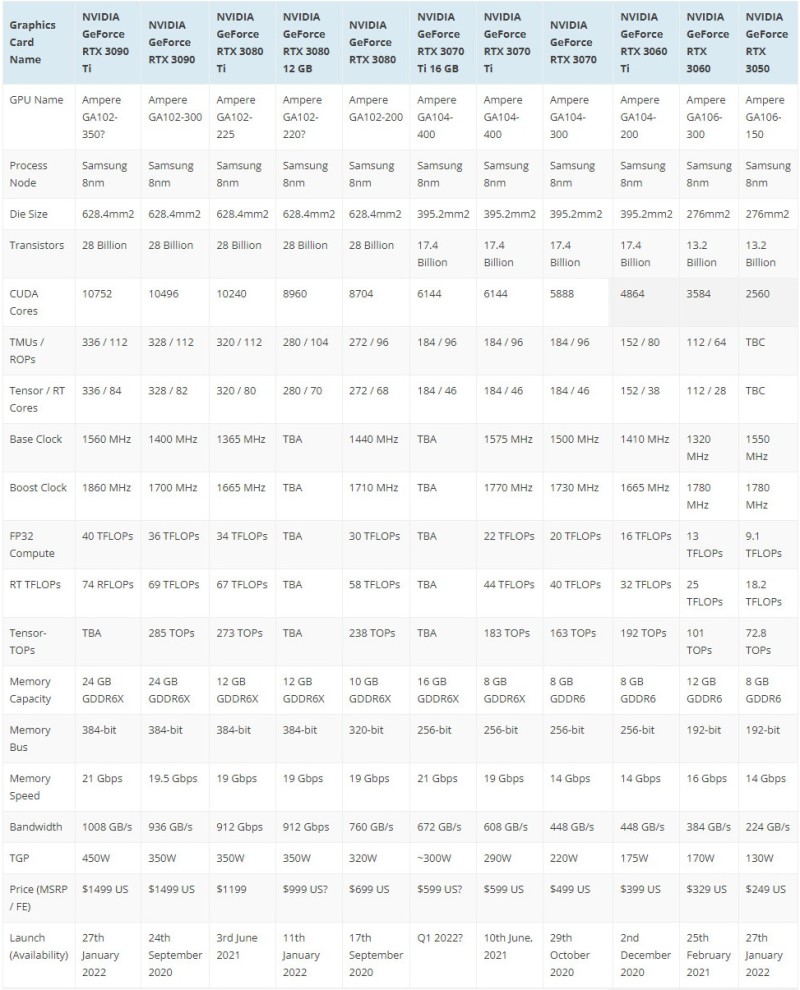 | Graphics Card Name | NVIDIA GeForce RTX 3090 Ti | NVIDIA GeForce RTX 3090 | NVIDIA GeForce RTX 3080 Ti | NVIDIA GeForce RTX 3080 12 GB | NVIDIA GeForce RTX 3080 | NVIDIA GeForce RTX 3070 Ti 16 GB | NVIDIA GeForce RTX 3070 Ti | NVIDIA GeForce RTX 3070 | NVIDIA GeForce RTX 3060 Ti | NVIDIA GeForce RTX 3060 | NVIDIA GeForce RTX 3050 |
|---|---|---|---|---|---|---|---|---|---|---|---|
| GPU Name | Ampere GA102-350? | Ampere GA102-300 | Ampere GA102-225 | Ampere GA102-220? | Ampere GA102-200 | Ampere GA104-400 | Ampere GA104-400 | Ampere GA104-300 | Ampere GA104-200 | Ampere GA106-300 | Ampere GA106-150 |
| Process Node | Samsung 8nm | Samsung 8nm | Samsung 8nm | Samsung 8nm | Samsung 8nm | Samsung 8nm | Samsung 8nm | Samsung 8nm | Samsung 8nm | Samsung 8nm | Samsung 8nm |
| Die Size | 628.4mm2 | 628.4mm2 | 628.4mm2 | 628.4mm2 | 628.4mm2 | 395.2mm2 | 395.2mm2 | 395.2mm2 | 395.2mm2 | 276mm2 | 276mm2 |
| Transistors | 28 Billion | 28 Billion | 28 Billion | 28 Billion | 28 Billion | 17.4 Billion | 17.4 Billion | 17.4 Billion | 17.4 Billion | 13.2 Billion | 13.2 Billion |
| CUDA Cores | 10752 | 10496 | 10240 | 8960 | 8704 | 6144 | 6144 | 5888 | 4864 | 3584 | 2560 |
| TMUs / ROPs | 336 / 112 | 328 / 112 | 320 / 112 | 280 / 104 | 272 / 96 | 184 / 96 | 184 / 96 | 184 / 96 | 152 / 80 | 112 / 64 | TBC |
| Tensor / RT Cores | 336 / 84 | 328 / 82 | 320 / 80 | 280 / 70 | 272 / 68 | 184 / 46 | 184 / 46 | 184 / 46 | 152 / 38 | 112 / 28 | TBC |
| Base Clock | 1560 MHz | 1400 MHz | 1365 MHz | TBA | 1440 MHz | TBA | 1575 MHz | 1500 MHz | 1410 MHz | 1320 MHz | 1550 MHz |
| Boost Clock | 1860 MHz | 1700 MHz | 1665 MHz | TBA | 1710 MHz | TBA | 1770 MHz | 1730 MHz | 1665 MHz | 1780 MHz | 1780 MHz |
| FP32 Compute | 40 TFLOPs | 36 TFLOPs | 34 TFLOPs | TBA | 30 TFLOPs | TBA | 22 TFLOPs | 20 TFLOPs | 16 TFLOPs | 13 TFLOPs | 9.1 TFLOPs |
| RT TFLOPs | 74 RFLOPs | 69 TFLOPs | 67 TFLOPs | TBA | 58 TFLOPs | TBA | 44 TFLOPs | 40 TFLOPs | 32 TFLOPs | 25 TFLOPs | 18.2 TFLOPs |
| Tensor-TOPs | TBA | 285 TOPs | 273 TOPs | TBA | 238 TOPs | TBA | 183 TOPs | 163 TOPs | 192 TOPs | 101 TOPs | 72.8 TOPs |
| Memory Capacity | 24 GB GDDR6X | 24 GB GDDR6X | 12 GB GDDR6X | 12 GB GDDR6X | 10 GB GDDR6X | 16 GB GDDR6X | 8 GB GDDR6X | 8 GB GDDR6 | 8 GB GDDR6 | 12 GB GDDR6 | 8 GB GDDR6 |
| Memory Bus | 384-bit | 384-bit | 384-bit | 384-bit | 320-bit | 256-bit | 256-bit | 256-bit | 256-bit | 192-bit | 192-bit |
| Memory Speed | 21 Gbps | 19.5 Gbps | 19 Gbps | 19 Gbps | 19 Gbps | 21 Gbps | 19 Gbps | 14 Gbps | 14 Gbps | 16 Gbps | 14 Gbps |
| Bandwidth | 1008 GB/s | 936 GB/s | 912 Gbps | 912 Gbps | 760 GB/s | 672 GB/s | 608 GB/s | 448 GB/s | 448 GB/s | 384 GB/s | 224 GB/s |
| TGP | 450W | 350W | 350W | 350W | 320W | ~300W | 290W | 220W | 175W | 170W | 130W |
| Price (MSRP / FE) | $1499 US | $1499 US | $1199 | $999 US? | $699 US | $599 US? | $599 US | $499 US | $399 US | $329 US | $249 US |
| Launch (Availability) | 27th January 2022 | 24th September 2020 | 3rd June 2021 | 11th January 2022 | 17th September 2020 | Q1 2022? | 10th June, 2021 | 29th October 2020 | 2nd December 2020 | 25th February 2021 | 27th January 2022 |